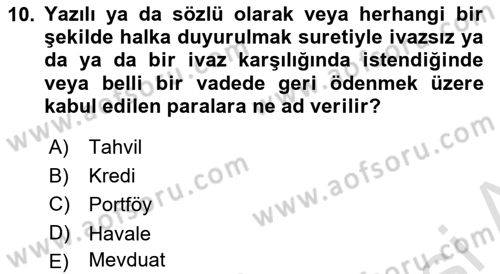 10. Yazılı ya da sözlü olarak veya herhangi bir şekilde halka duyurulmak suretiyle ivazsız ya da ya da bir ivaz karşılığında istendiğinde veya belli bir vadede geri ödenmek üzere kabul edilen paralara ne ad verilir?

A) Tahvil
B) Kredi
C) Portföy
D) Havale
E) Mevduat

www.aofsoru.com
www.aofsoru.com
www.aofsoru.com
www.aofsoru.com